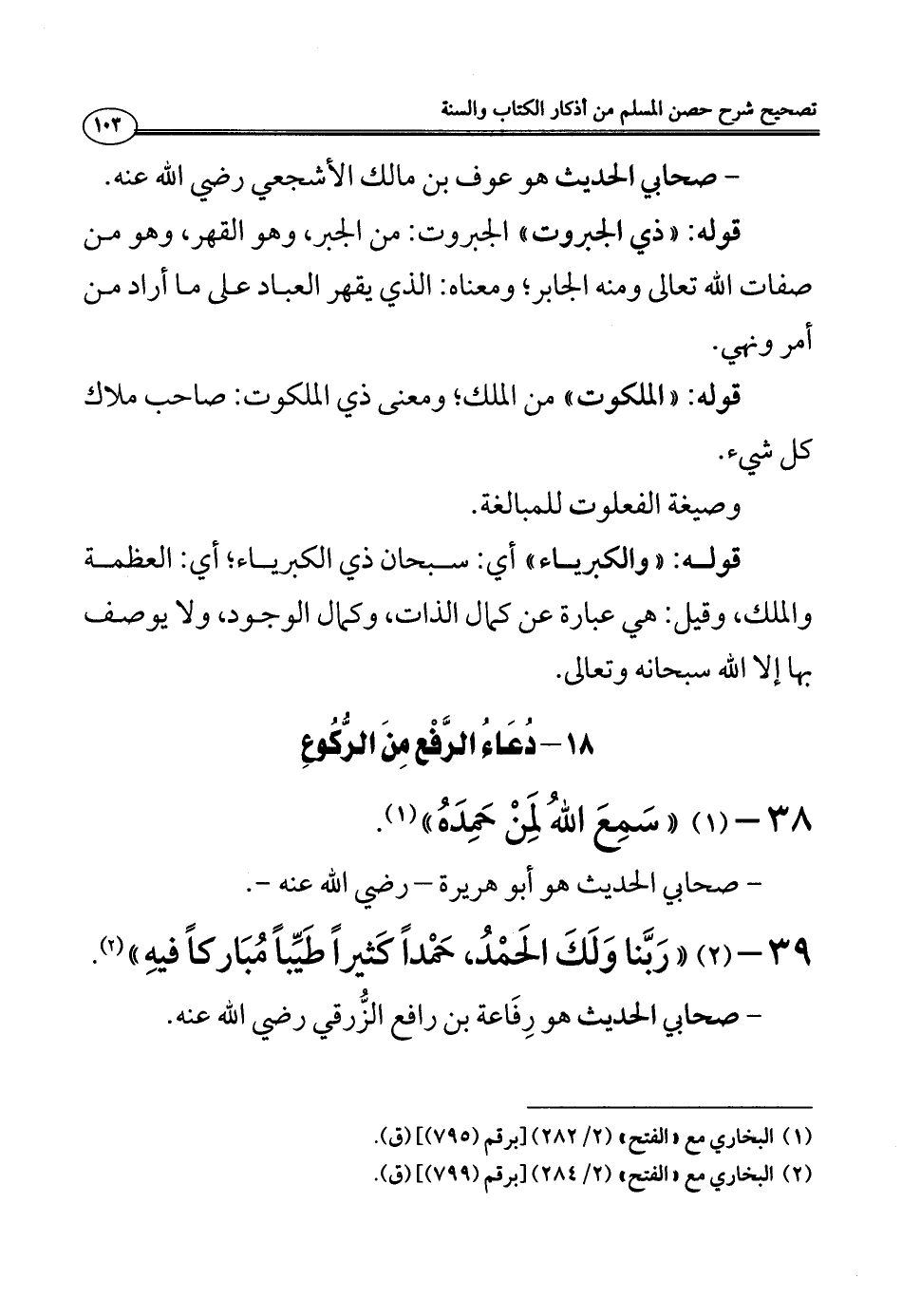 تصحيح شرح حصن المسلم من أذكار الكتاب والسنة ١٠٣

- صحابي الحديث هو عوف بن مالك الأشجعي رضي الله عنه.

قوله: «ذي الجبروت» الجبروت: من الجبر، وهو القهر، وهو من صفات الله تعالى ومنه الجابر؛ ومعناه: الذي يقهر العباد على ما أراد من أمر ونهي.

قوله: «الملكوت» من الملك؛ ومعنى ذي الملكوت: صاحب ملاك كل شيء.

وصيغة الفعلوت للمبالغة.

قوله: «والكبرياء» أي: سبحان ذي الكبرياء؛ أي: العظمة والملك، وقيل: هي عبارة عن كمال الذات، وكمال الوجود، ولا يوصف بها إلا الله سبحانه وتعالى.

١٨ - دُعَاءُ الرَّفْعِ مِنَ الرُّكُوعِ

٣٨ - (١) «سَمِعَ اللهُ لِمَنْ حَمِدَهُ»(١).

- صحابي الحديث هو أبو هريرة - رضي الله عنه -.

٣٩ - (٢) «رَبَّنَا وَلَكَ الحَمْدُ، حَمْداً كَثِيراً طَيِّباً مُبَارَكاً فِيهِ»(٢).

- صحابي الحديث هو رِفَاعة بن رافع الزُّرقي رضي الله عنه.

(١) البخاري مع «الفتح» (٢/ ٢٨٢) [برقم (٧٩٥)] (ق).
(٢) البخاري مع «الفتح» (٢/ ٢٨٤) [برقم (٧٩٩)] (ق).